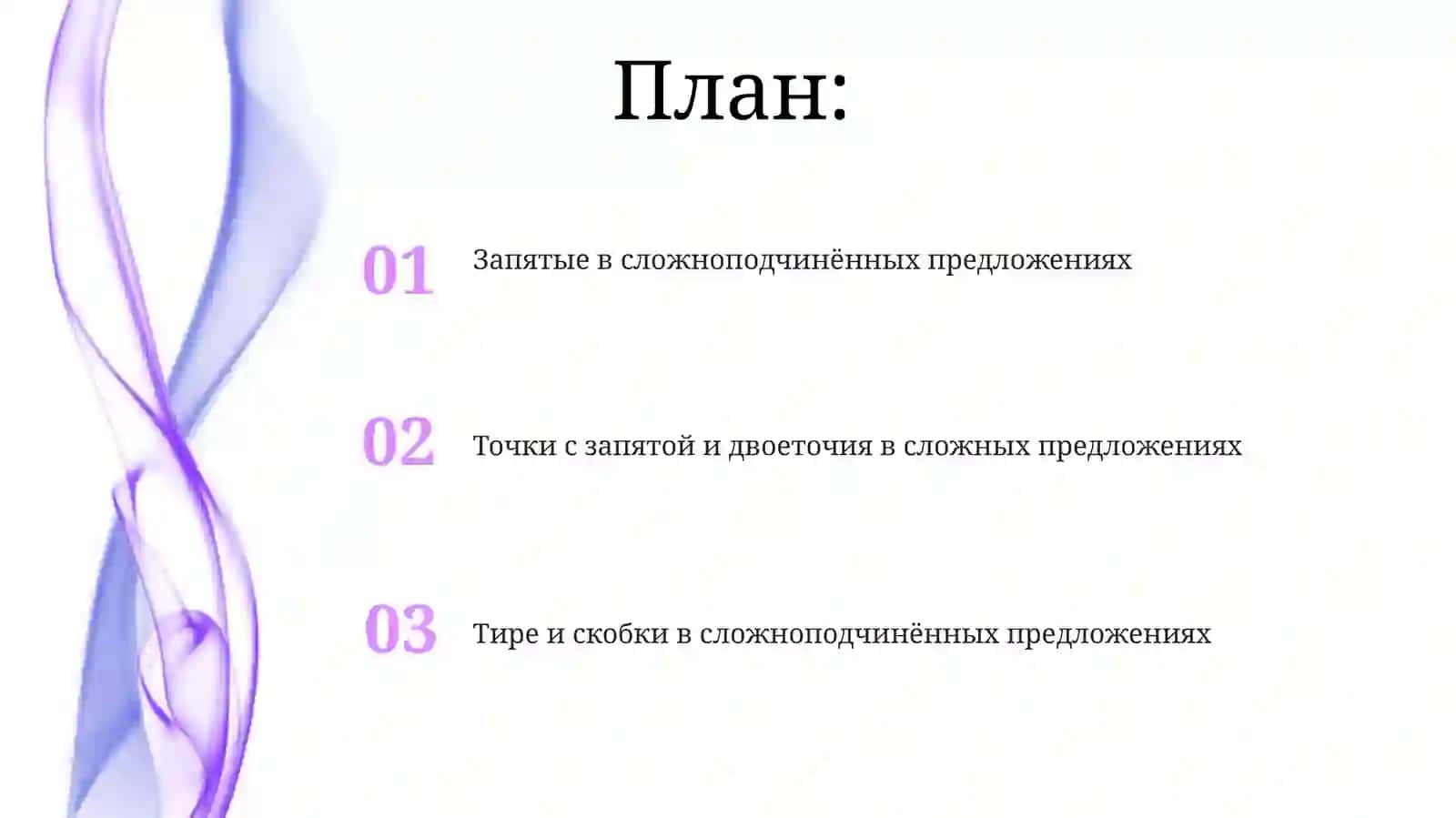 План:

01 Запятые в сложноподчинённых предложениях

02 Точки с запятой и двоеточия в сложных предложениях

03 Тире и скобки в сложноподчинённых предложениях